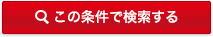 この条件で検索する